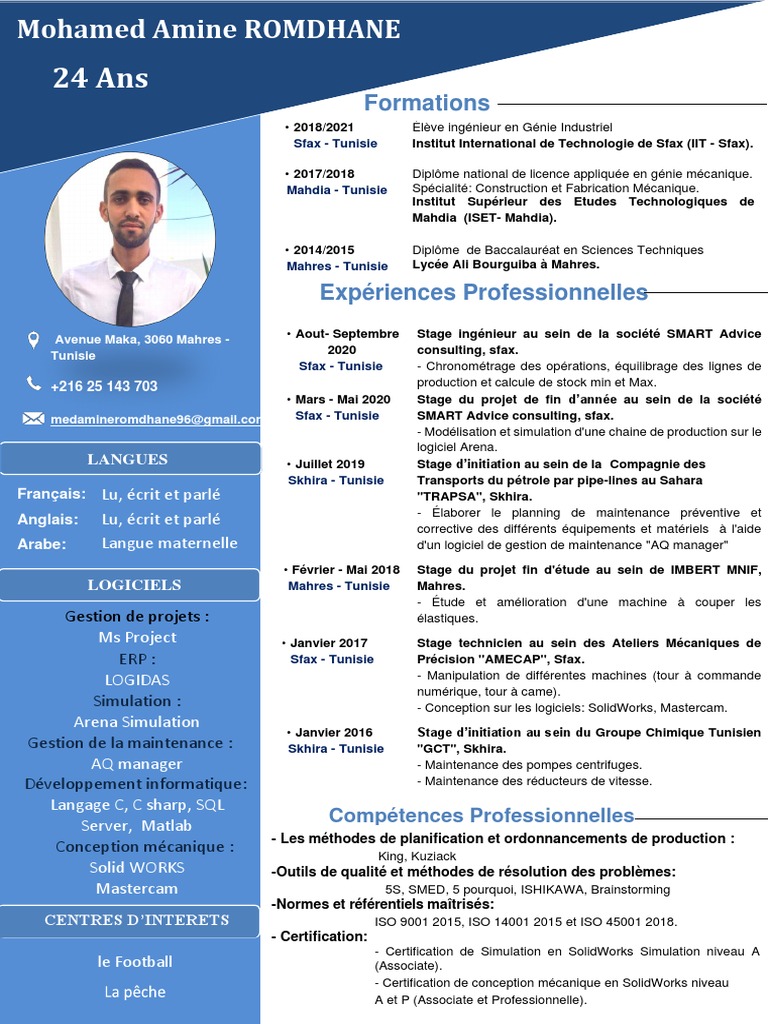 Mohamed Amine ROMDHANE

24 Ans

Avenue Maka, 3060 Mahres - Tunisie

+216 25 143 703

medamineromdhane96@gmail.cor

LANGUES

Français: Lu, écrit et parlé
Anglais: Lu, écrit et parlé
Arabe: Langue maternelle

LOGICIELS

Gestion de projets :
Ms Project
ERP :
LOGIDAS
Simulation :
Arena Simulation
Gestion de la maintenance :
AQ manager
Développement informatique:
Langage C, C sharp, SQL Server, Matlab
Conception mécanique :
Solid WORKS
Mastercam

CENTRES D'INTERETS

le Football

La pêche

Formations

• 2018/2021
Sfax - Tunisie
Elève ingénieur en Génie Industriel
Institut International de Technologie de Sfax (IIT - Sfax).

• 2017/2018
Mahdia - Tunisie
Diplôme national de licence appliquée en génie mécanique.
Spécialité: Construction et Fabrication Mécanique.
Institut Supérieur des Etudes Technologiques de Mahdia (ISET- Mahdia).

• 2014/2015
Mahres - Tunisie
Diplôme de Baccalauréat en Sciences Techniques
Lycée Ali Bourguiba à Mahres.

Expériences Professionnelles

• Aout- Septembre 2020
Sfax - Tunisie
Stage ingénieur au sein de la société SMART Advice consulting, sfax.
- Chronométrage des opérations, équilibrage des lignes de production et calcule de stock min et Max.

• Mars - Mai 2020
Sfax - Tunisie
Stage du projet de fin d'année au sein de la société SMART Advice consulting, sfax.
- Modélisation et simulation d'une chaine de production sur le logiciel Arena.

• Juillet 2019
Skhira - Tunisie
Stage d'initiation au sein de la Compagnie des Transports du pétrole par pipe-lines au Sahara "TRAPSA", Skhira.
- Élaborer le planning de maintenance préventive et corrective des différents équipements et matériels à l'aide d'un logiciel de gestion de maintenance "AQ manager"

• Février - Mai 2018
Mahres - Tunisie
Stage du projet fin d'étude au sein de IMBERT MNIF, Mahres.
- Étude et amélioration d'une machine à couper les élastiques.

• Janvier 2017
Sfax - Tunisie
Stage technicien au sein des Ateliers Mécaniques de Précision "AMECAP", Sfax.
- Manipulation de différentes machines (tour à commande numérique, tour à came).
- Conception sur les logiciels: SolidWorks, Mastercam.

• Janvier 2016
Skhira - Tunisie
Stage d'initiation au sein du Groupe Chimique Tunisien "GCT", Skhira.
- Maintenance des pompes centrifuges.
- Maintenance des réducteurs de vitesse.

Compétences Professionnelles

- Les méthodes de planification et ordonnancements de production :
King, Kuziack
-Outils de qualité et méthodes de résolution des problèmes:
5S, SMED, 5 pourquoi, ISHIKAWA, Brainstorming
-Normes et référentiels maîtrisés:
ISO 9001 2015, ISO 14001 2015 et ISO 45001 2018.
- Certification:
- Certification de Simulation en SolidWorks Simulation niveau A (Associate).
- Certification de conception mécanique en SolidWorks niveau A et P (Associate et Professionnelle).